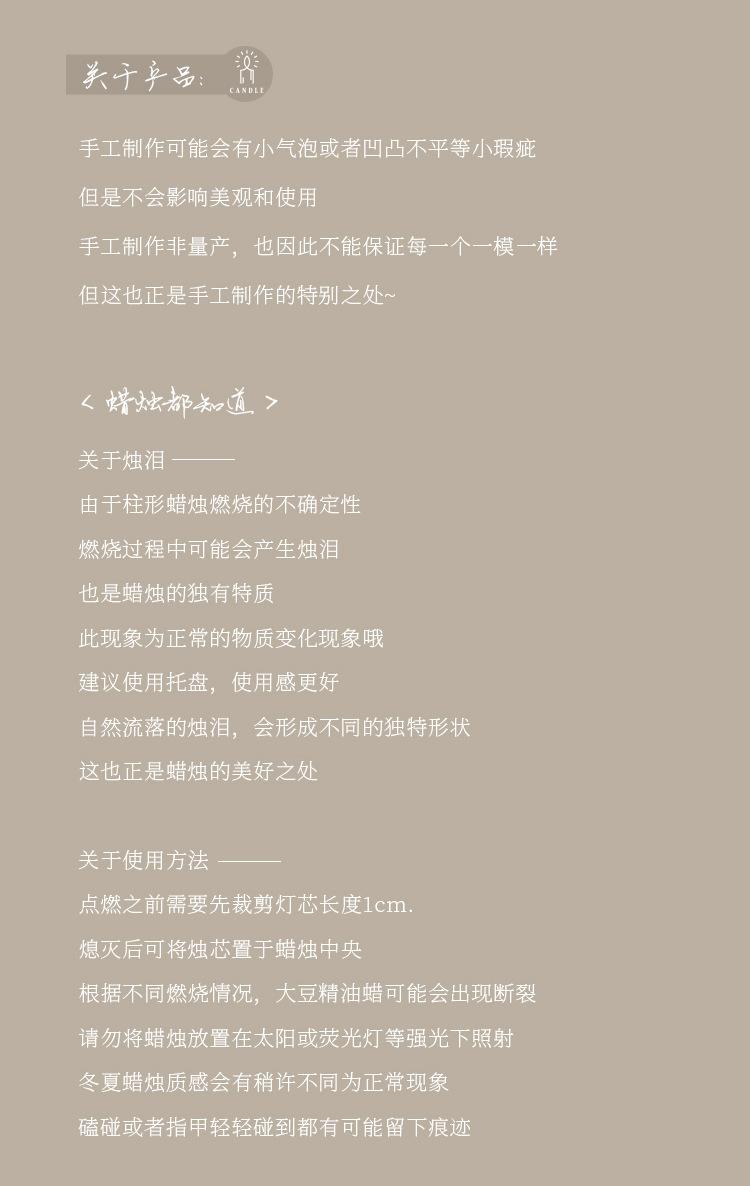 关于产品:
CANDLE

手工制作可能会有小气泡或者凹凸不平等小瑕疵

但是不会影响美观和使用

手工制作非量产，也因此不能保证每一个一模一样

但这也正是手工制作的特别之处~

< 蜡烛都知道 >

关于烛泪 ———

由于柱形蜡烛燃烧的不确定性

燃烧过程中可能会产生烛泪

也是蜡烛的独有特质

此现象为正常的物质变化现象哦

建议使用托盘，使用感更好

自然流落的烛泪，会形成不同的独特形状

这也正是蜡烛的美好之处

关于使用方法 ———

点燃之前需要先裁剪灯芯长度1cm.

熄灭后可将烛芯置于蜡烛中央

根据不同燃烧情况，大豆精油蜡可能会出现断裂

请勿将蜡烛放置在太阳或荧光灯等强光下照射

冬夏蜡烛质感会有稍许不同为正常现象

磕碰或者指甲轻轻碰到都有可能留下痕迹